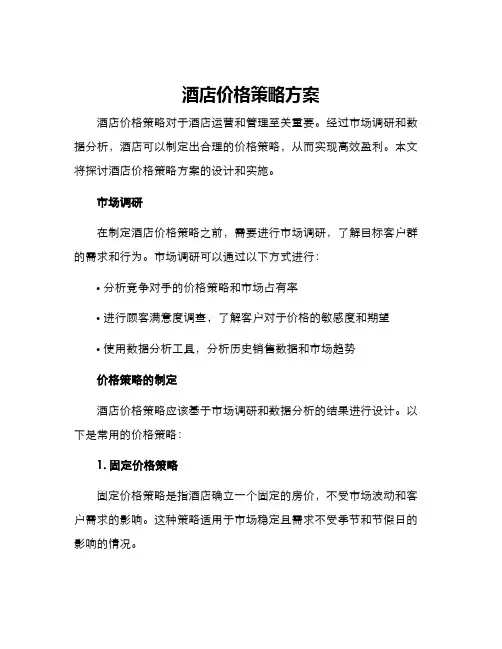 酒店价格策略方案

酒店价格策略对于酒店运营和管理至关重要。经过市场调研和数据分析，酒店可以制定出合理的价格策略，从而实现高效盈利。本文将探讨酒店价格策略方案的设计和实施。

市场调研

在制定酒店价格策略之前，需要进行市场调研，了解目标客户群的需求和行为。市场调研可以通过以下方式进行：

• 分析竞争对手的价格策略和市场占有率

• 进行顾客满意度调查，了解客户对于价格的敏感度和期望

• 使用数据分析工具，分析历史销售数据和市场趋势

价格策略的制定

酒店价格策略应该基于市场调研和数据分析的结果进行设计。以下是常用的价格策略：

1. 固定价格策略

固定价格策略是指酒店确立一个固定的房价，不受市场波动和客户需求的影响。这种策略适用于市场稳定且需求不受季节和节假日的影响的情况。